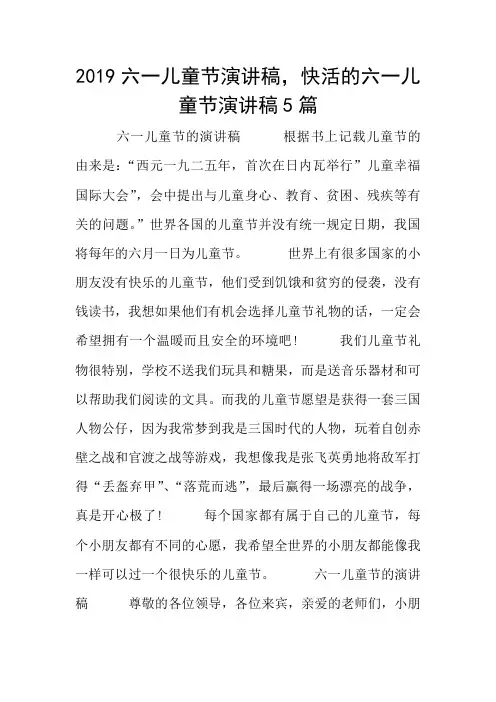 2019 六一儿童节演讲稿，快活的六一儿童节演讲稿 5 篇

六一儿童节的演讲稿　　根据书上记载儿童节的由来是：“西元一九二五年，首次在日内瓦举行”儿童幸福国际大会”，会中提出与儿童身心、教育、贫困、残疾等有关的问题。”世界各国的儿童节并没有统一规定日期，我国将每年的六月一日为儿童节。　　世界上有很多国家的小朋友没有快乐的儿童节，他们受到饥饿和贫穷的侵袭，没有钱读书，我想如果他们有机会选择儿童节礼物的话，一定会希望拥有一个温暖而且安全的环境吧！　　我们儿童节礼物很特别，学校不送我们玩具和糖果，而是送音乐器材和可以帮助我们阅读的文具。而我的儿童节愿望是获得一套三国人物公仔，因为我常梦到我是三国时代的人物，玩着自创赤壁之战和官渡之战等游戏，我想像我是张飞英勇地将敌军打得“丢盔弃甲”、“落荒而逃”，最后赢得一场漂亮的战争，真是开心极了！　　每个国家都有属于自己的儿童节，每个小朋友都有不同的心愿，我希望全世界的小朋友都能像我一样可以过一个很快乐的儿童节。　　六一儿童节的演讲稿　　尊敬的各位领导，各位来宾，亲爱的老师们，小朋